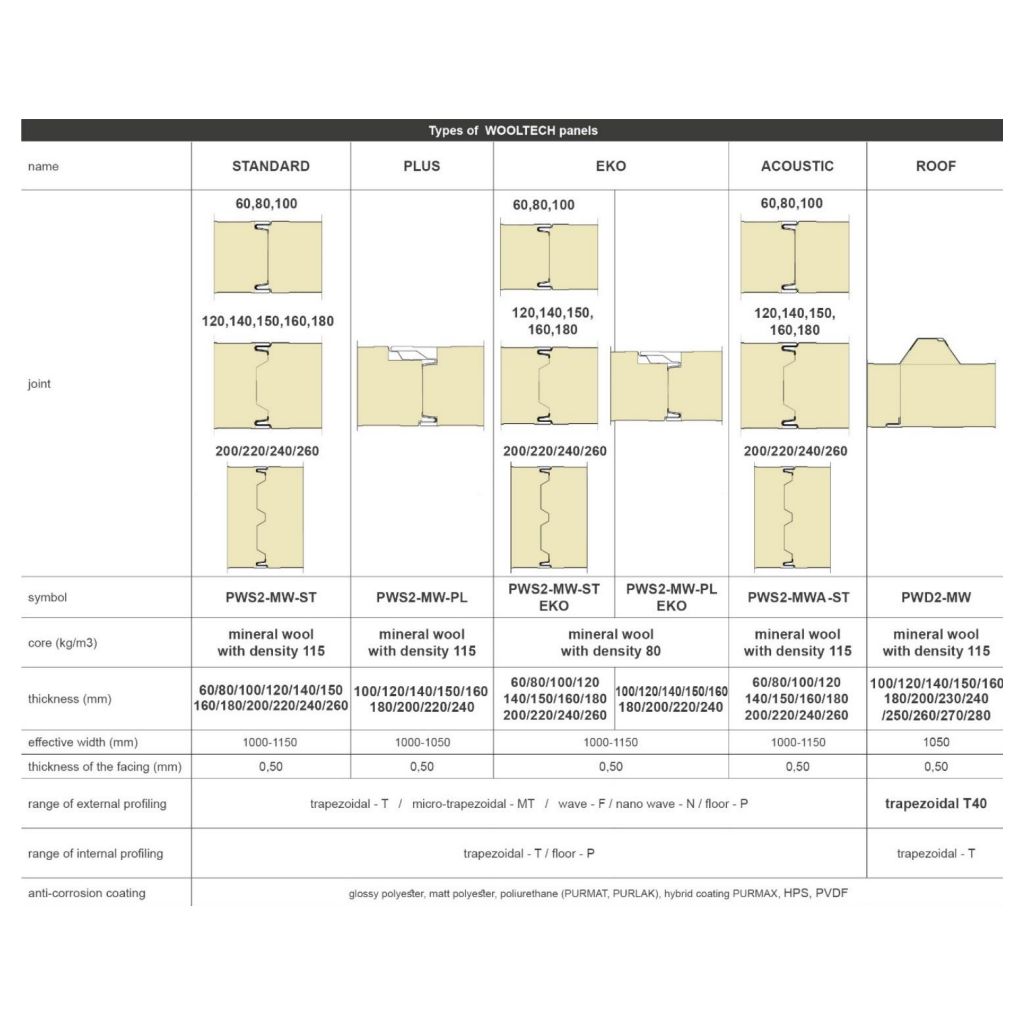 Types of WOOLTECH panels

| name | STANDARD | PLUS | EKO | | ACOUSTIC | ROOF |
|---|---|---|---|---|---|---|
| joint | 60,80,100 120,140,150,160,180 200/220/240/260 | | 60,80,100 120,140,150, 160,180 200/220/240/260 | | 60,80,100 120,140,150, 160,180 200/220/240/260 | |
| symbol | PWS2-MW-ST | PWS2-MW-PL | PWS2-MW-ST EKO | PWS2-MW-PL EKO | PWS2-MWA-ST | PWD2-MW |
| core (kg/m3) | mineral wool with density 115 | mineral wool with density 115 | mineral wool with density 80 | | mineral wool with density 115 | mineral wool with density 115 |
| thickness (mm) | 60/80/100/120/140/150 160/180/200/220/240/260 | 100/120/140/150/160 180/200/220/240 | 60/80/100/120 140/150/160/180 200/220/240/260 | 100/120/140/150/160 180/200/220/240 | 60/80/100/120 140/150/160/180 200/220/240/260 | 100/120/140/150/160 180/200/230/240 /250/260/270/280 |
| effective width (mm) | 1000-1150 | 1000-1050 | 1000-1150 | | 1000-1150 | 1050 |
| thickness of the facing (mm) | 0,50 | 0,50 | 0,50 | | 0,50 | 0,50 |
| range of external profiling | trapezoidal - T / micro-trapezoidal - MT / wave - F / nano wave - N / floor - P | | | | | trapezoidal T40 |
| range of internal profiling | trapezoidal - T / floor - P | | | | | trapezoidal - T |
| anti-corrosion coating | glossy polyester, matt polyester, poliurethane (PURMAT, PURLAK), hybrid coating PURMAX, HPS, PVDF | | | | | |